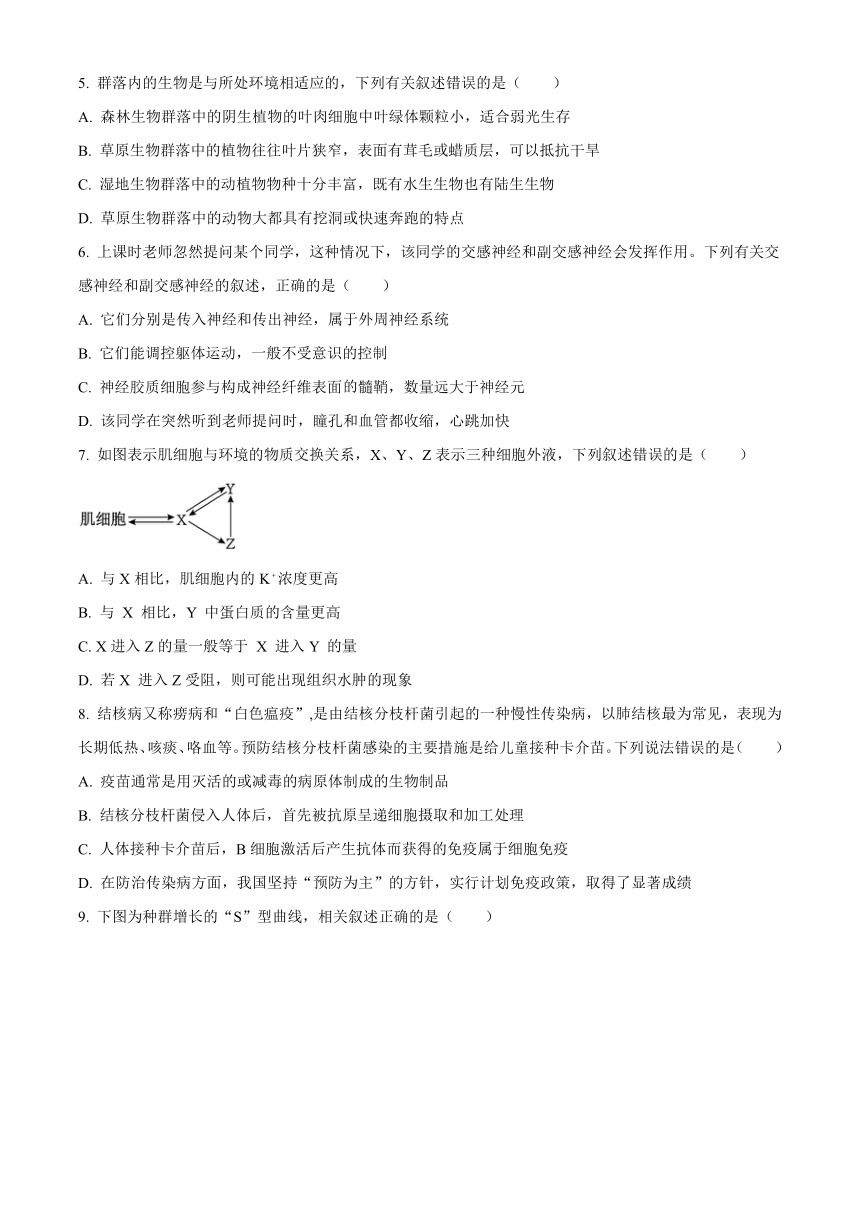 5. 群落内的生物是与所处环境相适应的，下列有关叙述错误的是（　　）

A. 森林生物群落中的阴生植物的叶肉细胞中叶绿体颗粒小，适合弱光生存

B. 草原生物群落中的植物往往叶片狭窄，表面有茸毛或蜡质层，可以抵抗干旱

C. 湿地生物群落中的动植物物种十分丰富，既有水生生物也有陆生生物

D. 草原生物群落中的动物大都具有挖洞或快速奔跑的特点

6. 上课时老师忽然提问某个同学，这种情况下，该同学的交感神经和副交感神经会发挥作用。下列有关交感神经和副交感神经的叙述，正确的是（　　）

A. 它们分别是传入神经和传出神经，属于外周神经系统

B. 它们能调控躯体运动，一般不受意识的控制

C. 神经胶质细胞参与构成神经纤维表面的髓鞘，数量远大于神经元

D. 该同学在突然听到老师提问时，瞳孔和血管都收缩，心跳加快

7. 如图表示肌细胞与环境的物质交换关系，X、Y、Z 表示三种细胞外液，下列叙述错误的是（　　）

肌细胞 X Y Z

A. 与 X 相比，肌细胞内的 $K^+$浓度更高

B. 与 X 相比，Y 中蛋白质的含量更高

C. X 进入 Z 的量一般等于 X 进入 Y 的量

D. 若 X 进入 Z 受阻，则可能出现组织水肿的现象

8. 结核病又称痨病和“白色瘟疫”,是由结核分枝杆菌引起的一种慢性传染病，以肺结核最为常见，表现为长期低热、咳痰、咯血等。预防结核分枝杆菌感染的主要措施是给儿童接种卡介苗。下列说法错误的是(　　)

A. 疫苗通常是用灭活的或减毒的病原体制成的生物制品

B. 结核分枝杆菌侵入人体后，首先被抗原呈递细胞摄取和加工处理

C. 人体接种卡介苗后，B 细胞激活后产生抗体而获得的免疫属于细胞免疫

D. 在防治传染病方面，我国坚持“预防为主”的方针，实行计划免疫政策，取得了显著成绩

9. 下图为种群增长的“S”型曲线，相关叙述正确的是（　　）